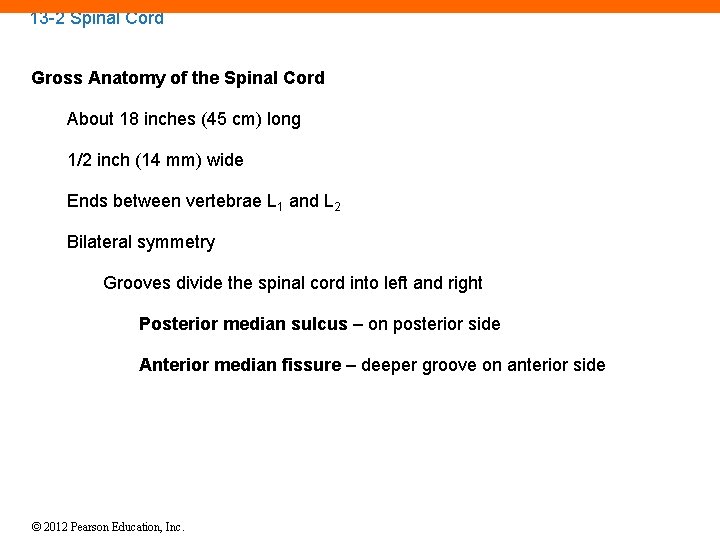 13-2 Spinal Cord

Gross Anatomy of the Spinal Cord

About 18 inches (45 cm) long

1/2 inch (14 mm) wide

Ends between vertebrae $L_1$ and $L_2$

Bilateral symmetry

Grooves divide the spinal cord into left and right

Posterior median sulcus – on posterior side

Anterior median fissure – deeper groove on anterior side

© 2012 Pearson Education, Inc.